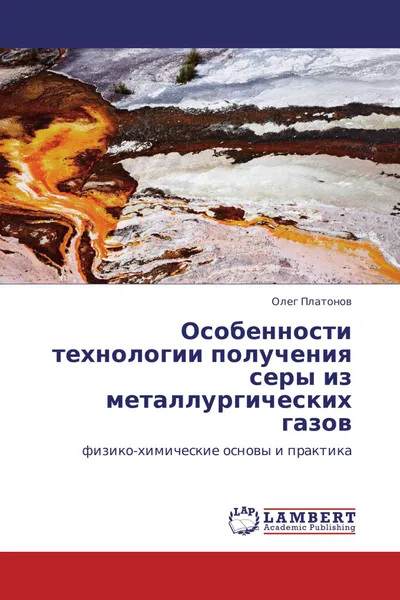 Олег Платонов

Особенности технологии получения серы из металлургических газов

физико-химические основы и практика

LAP
LAMBERT
Academic Publishing